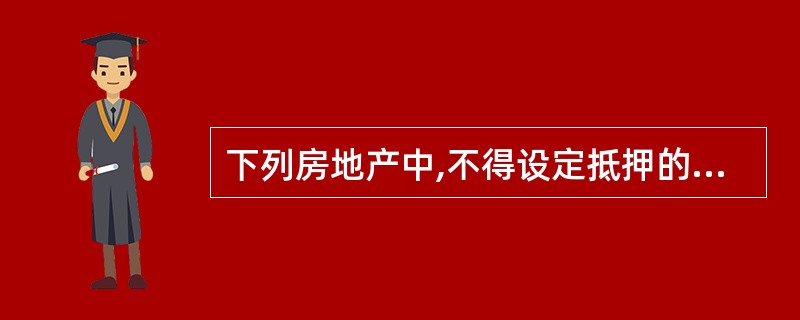 下列房地产中,不得设定抵押的...